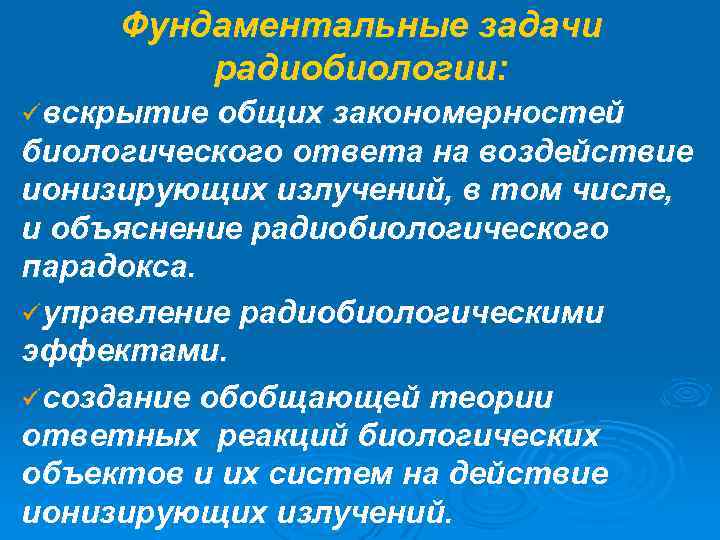 Фундаментальные задачи радиобиологии:

✓вскрытие общих закономерностей биологического ответа на воздействие ионизирующих излучений, в том числе, и объяснение радиобиологического парадокса.

✓управление радиобиологическими эффектами.

✓создание обобщающей теории ответных реакций биологических объектов и их систем на действие ионизирующих излучений.